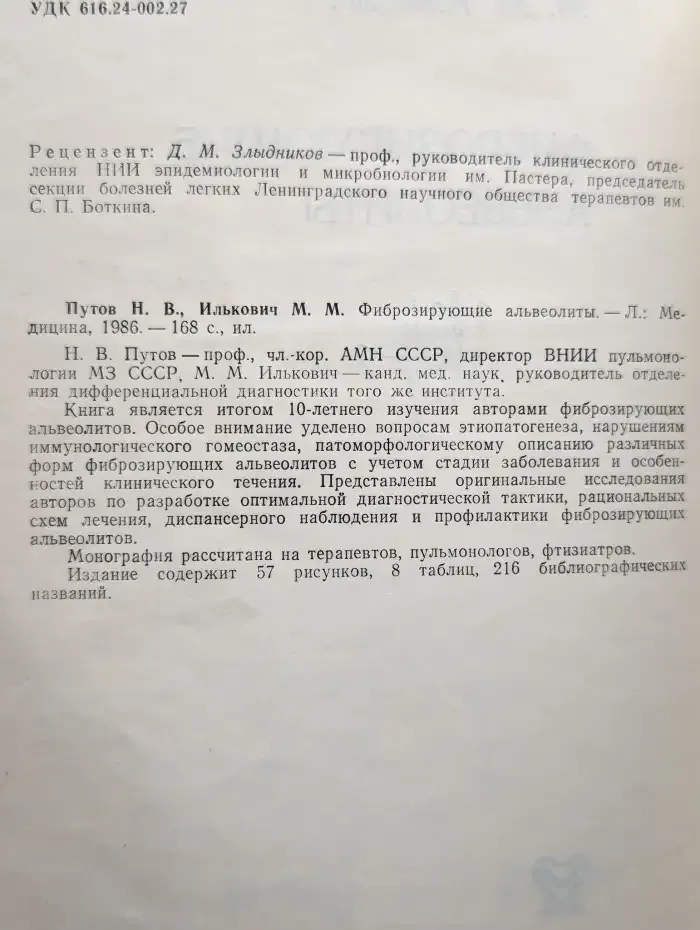 УДК 616.24-002.27

Рецензент: Д. М. Злыдников — проф., руководитель клинического отделения НИИ эпидемиологии и микробиологии им. Пастера, председатель секции болезней легких Ленинградского научного общества терапевтов им. С. П. Боткина.

Путов Н. В., Илькович М. М. Фиброзирующие альвеолиты. — Л.: Медицина, 1986. — 168 с., ил.

Н. В. Путов — проф., чл.-кор. АМН СССР, директор ВНИИ пульмонологии МЗ СССР, М. М. Илькович — канд. мед. наук, руководитель отделения дифференциальной диагностики того же института.

Книга является итогом 10-летнего изучения авторами фиброзирующих альвеолитов. Особое внимание уделено вопросам этиопатогенеза, нарушениям иммунологического гомеостаза, патоморфологическому описанию различных форм фиброзирующих альвеолитов с учетом стадии заболевания и особенностей клинического течения. Представлены оригинальные исследования авторов по разработке оптимальной диагностической тактики, рациональных схем лечения, диспансерного наблюдения и профилактики фиброзирующих альвеолитов.

Монография рассчитана на терапевтов, пульмонологов, фтизиатров.

Издание содержит 57 рисунков, 8 таблиц, 216 библиографических названий.